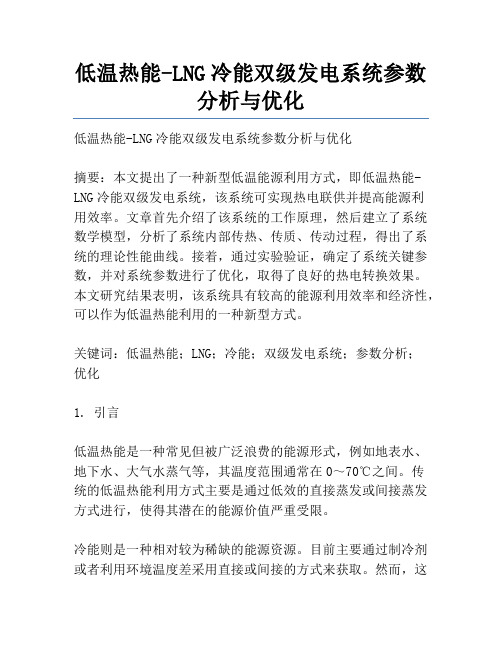 低温热能-LNG冷能双级发电系统参数分析与优化

低温热能-LNG冷能双级发电系统参数分析与优化

摘要：本文提出了一种新型低温能源利用方式，即低温热能-LNG冷能双级发电系统，该系统可实现热电联供并提高能源利用效率。文章首先介绍了该系统的工作原理，然后建立了系统数学模型，分析了系统内部传热、传质、传动过程，得出了系统的理论性能曲线。接着，通过实验验证，确定了系统关键参数，并对系统参数进行了优化，取得了良好的热电转换效果。本文研究结果表明，该系统具有较高的能源利用效率和经济性，可以作为低温热能利用的一种新型方式。

关键词：低温热能；LNG；冷能；双级发电系统；参数分析；优化

1. 引言

低温热能是一种常见但被广泛浪费的能源形式，例如地表水、地下水、大气水蒸气等，其温度范围通常在0～70℃之间。传统的低温热能利用方式主要是通过低效的直接蒸发或间接蒸发方式进行，使得其潜在的能源价值严重受限。

冷能则是一种相对较为稀缺的能源资源。目前主要通过制冷剂或者利用环境温度差采用直接或间接的方式来获取。然而，这